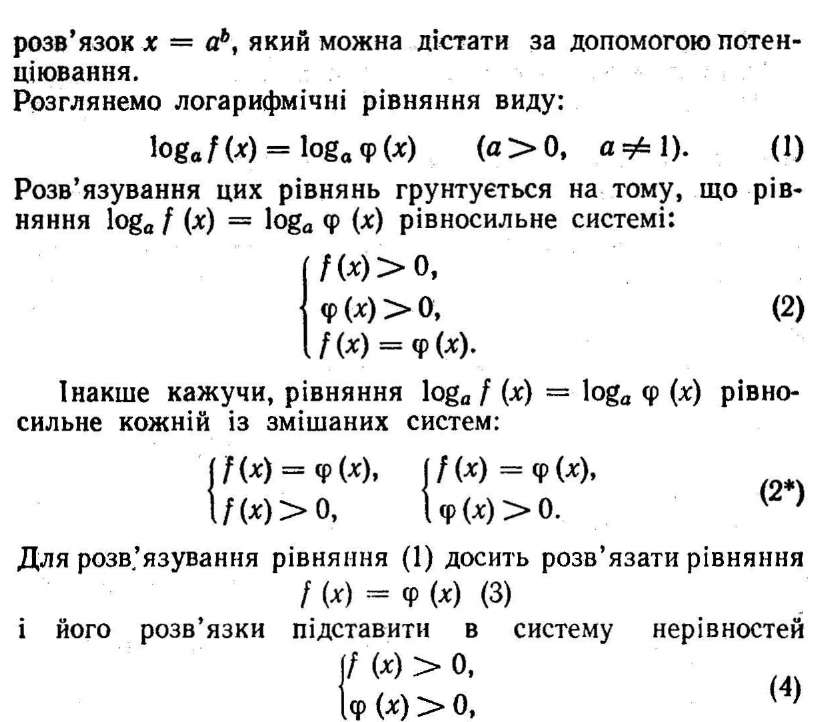 розв'язок $x = a^b$, який можна дістати за допомогою потенціювання.
Розглянемо логарифмічні рівняння виду:

$\log_a f(x) = \log_a \varphi(x) \quad (a > 0, \quad a \neq 1).$ (1)

Розв'язування цих рівнянь грунтується на тому, що рівняння $\log_a f(x) = \log_a \varphi(x)$ рівносильне системі:

$\begin{cases} f(x) > 0, \\ \varphi(x) > 0, \\ f(x) = \varphi(x). \end{cases}$ (2)

Інакше кажучи, рівняння $\log_a f(x) = \log_a \varphi(x)$ рівносильне кожній із змішаних систем:

$\begin{cases} f(x) = \varphi(x), \\ f(x) > 0, \end{cases} \quad \begin{cases} f(x) = \varphi(x), \\ \varphi(x) > 0. \end{cases}$ (2*)

Для розв'язування рівняння (1) досить розв'язати рівняння
$f(x) = \varphi(x)$ (3)
і його розв'язки підставити в систему нерівностей

$\begin{cases} f(x) > 0, \\ \varphi(x) > 0, \end{cases}$ (4)